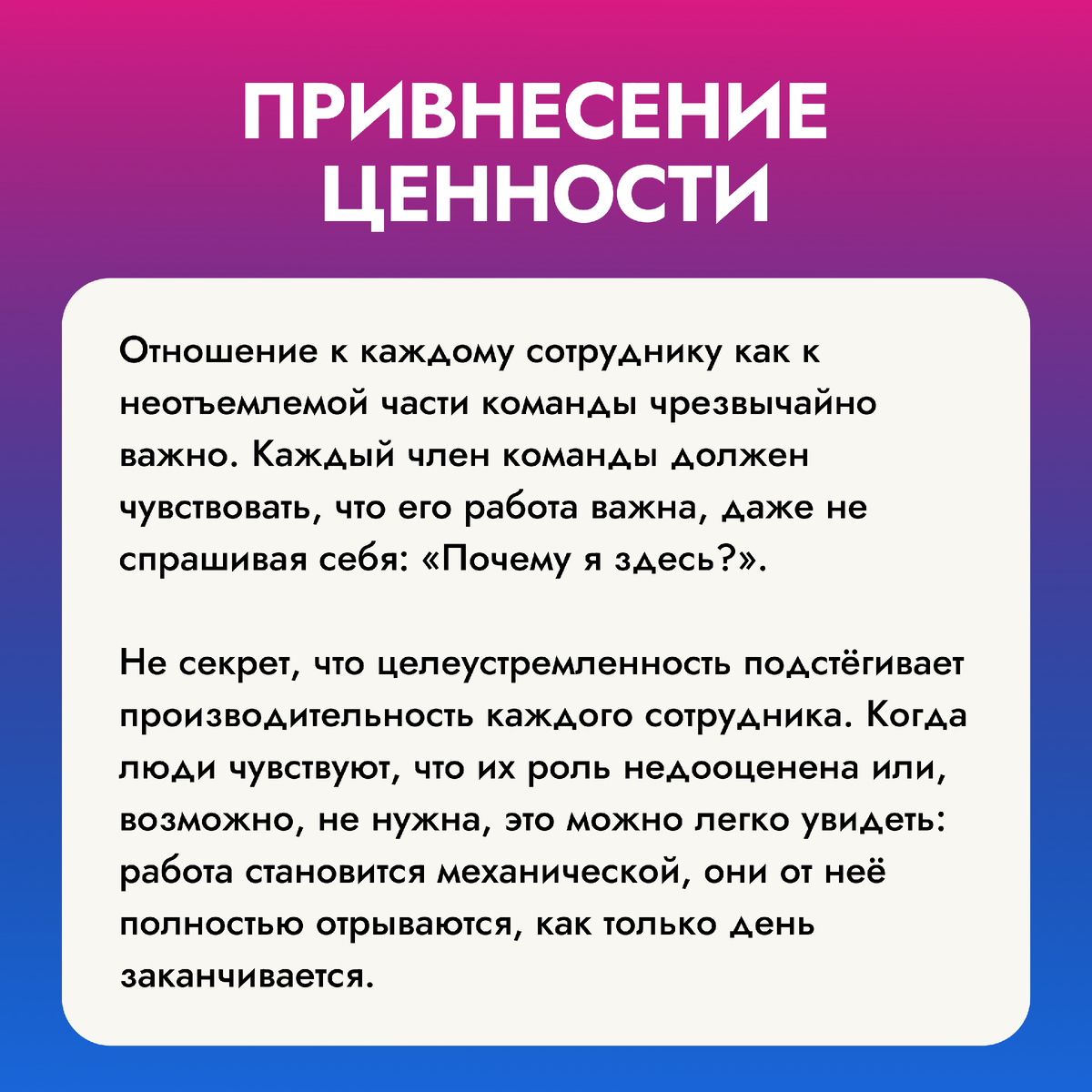 ПРИВНЕСЕНИЕ ЦЕННОСТИ

Отношение к каждому сотруднику как к неотъемлемой части команды чрезвычайно важно. Каждый член команды должен чувствовать, что его работа важна, даже не спрашивая себя: «Почему я здесь?».

Не секрет, что целеустремленность подстёгивает производительность каждого сотрудника. Когда люди чувствуют, что их роль недооценена или, возможно, не нужна, это можно легко увидеть: работа становится механической, они от неё полностью отрываются, как только день заканчивается.